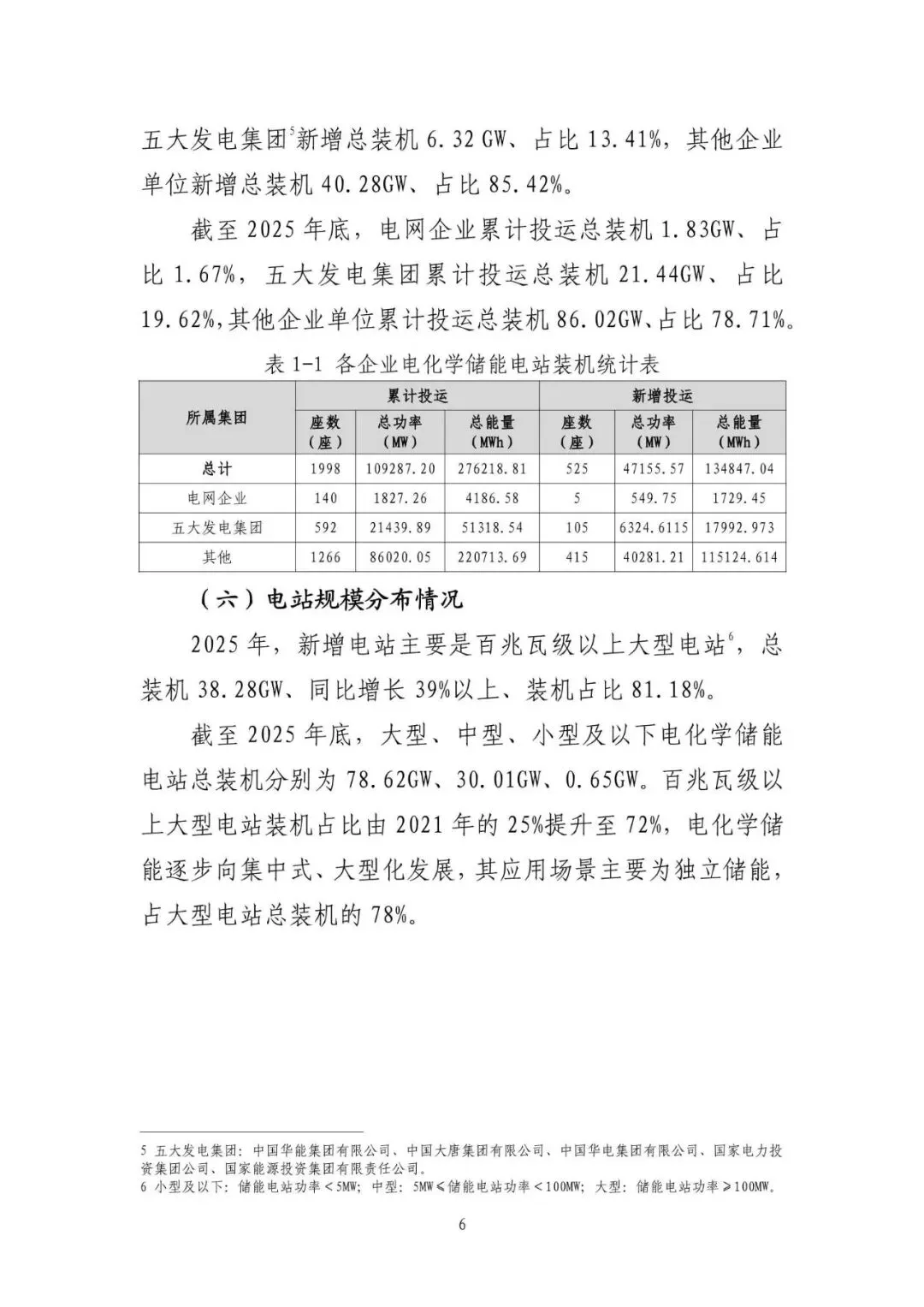 五大发电集团$^5$新增总装机 6.32 GW、占比 13.41%，其他企业单位新增总装机 40.28GW、占比 85.42%。

截至 2025 年底，电网企业累计投运总装机 1.83GW、占比 1.67%，五大发电集团累计投运总装机 21.44GW、占比 19.62%,其他企业单位累计投运总装机 86.02GW、占比 78.71%。

表 1-1 各企业电化学储能电站装机统计表

| 所属集团 | 累计投运 座数（座） | 累计投运 总功率（MW） | 累计投运 总能量（MWh） | 新增投运 座数（座） | 新增投运 总功率（MW） | 新增投运 总能量（MWh） |
|---|---|---|---|---|---|---|
| 总计 | 1998 | 109287.20 | 276218.81 | 525 | 47155.57 | 134847.04 |
| 电网企业 | 140 | 1827.26 | 4186.58 | 5 | 549.75 | 1729.45 |
| 五大发电集团 | 592 | 21439.89 | 51318.54 | 105 | 6324.6115 | 17992.973 |
| 其他 | 1266 | 86020.05 | 220713.69 | 415 | 40281.21 | 115124.614 |

（六）电站规模分布情况

2025 年，新增电站主要是百兆瓦级以上大型电站$^6$，总装机 38.28GW、同比增长 39%以上、装机占比 81.18%。

截至 2025 年底，大型、中型、小型及以下电化学储能电站总装机分别为 78.62GW、30.01GW、0.65GW。百兆瓦级以上大型电站装机占比由 2021 年的 25%提升至 72%，电化学储能逐步向集中式、大型化发展，其应用场景主要为独立储能，占大型电站总装机的 78%。

5 五大发电集团：中国华能集团有限公司、中国大唐集团有限公司、中国华电集团有限公司、国家电力投资集团公司、国家能源投资集团有限责任公司。
6 小型及以下：储能电站功率＜5MW；中型：5MW≤储能电站功率＜100MW；大型：储能电站功率≥100MW。

6